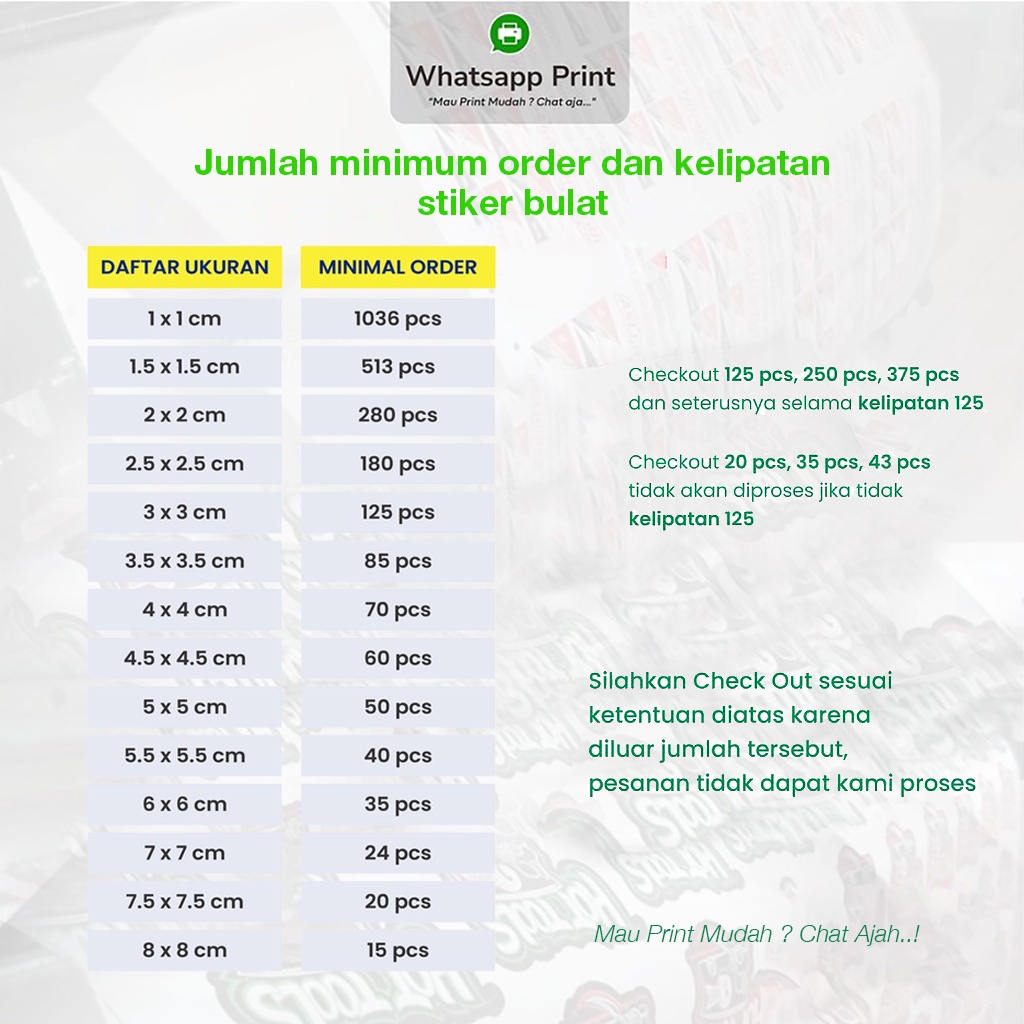 Whatsapp Print
"Mau Print Mudah ? Chat aja..."

Jumlah minimum order dan kelipatan stiker bulat

| DAFTAR UKURAN | MINIMAL ORDER |
|---|---|
| 1 x 1 cm | 1036 pcs |
| 1.5 x 1.5 cm | 513 pcs |
| 2 x 2 cm | 280 pcs |
| 2.5 x 2.5 cm | 180 pcs |
| 3 x 3 cm | 125 pcs |
| 3.5 x 3.5 cm | 85 pcs |
| 4 x 4 cm | 70 pcs |
| 4.5 x 4.5 cm | 60 pcs |
| 5 x 5 cm | 50 pcs |
| 5.5 x 5.5 cm | 40 pcs |
| 6 x 6 cm | 35 pcs |
| 7 x 7 cm | 24 pcs |
| 7.5 x 7.5 cm | 20 pcs |
| 8 x 8 cm | 15 pcs |

Checkout 125 pcs, 250 pcs, 375 pcs dan seterusnya selama kelipatan 125

Checkout 20 pcs, 35 pcs, 43 pcs tidak akan diproses jika tidak kelipatan 125

Silahkan Check Out sesuai ketentuan diatas karena diluar jumlah tersebut, pesanan tidak dapat kami proses

Mau Print Mudah ? Chat Ajah..!